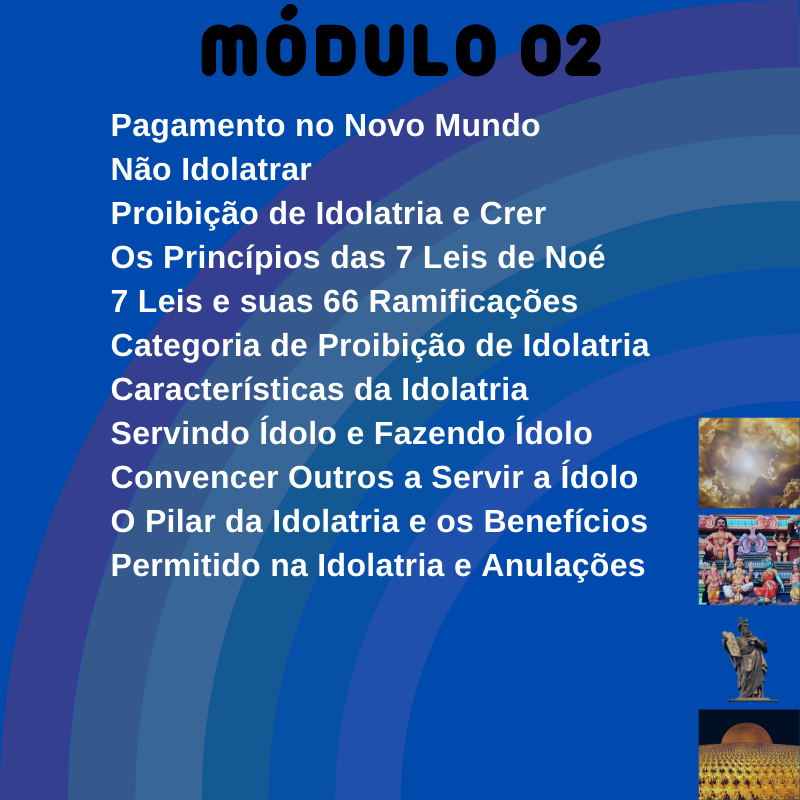 MÓDULO 02

Pagamento no Novo Mundo
Não Idolatrar
Proibição de Idolatria e Crer
Os Princípios das 7 Leis de Noé
7 Leis e suas 66 Ramificações
Categoria de Proibição de Idolatria
Características da Idolatria
Servindo Ídolo e Fazendo Ídolo
Convencer Outros a Servir a Ídolo
O Pilar da Idolatria e os Benefícios
Permitido na Idolatria e Anulações